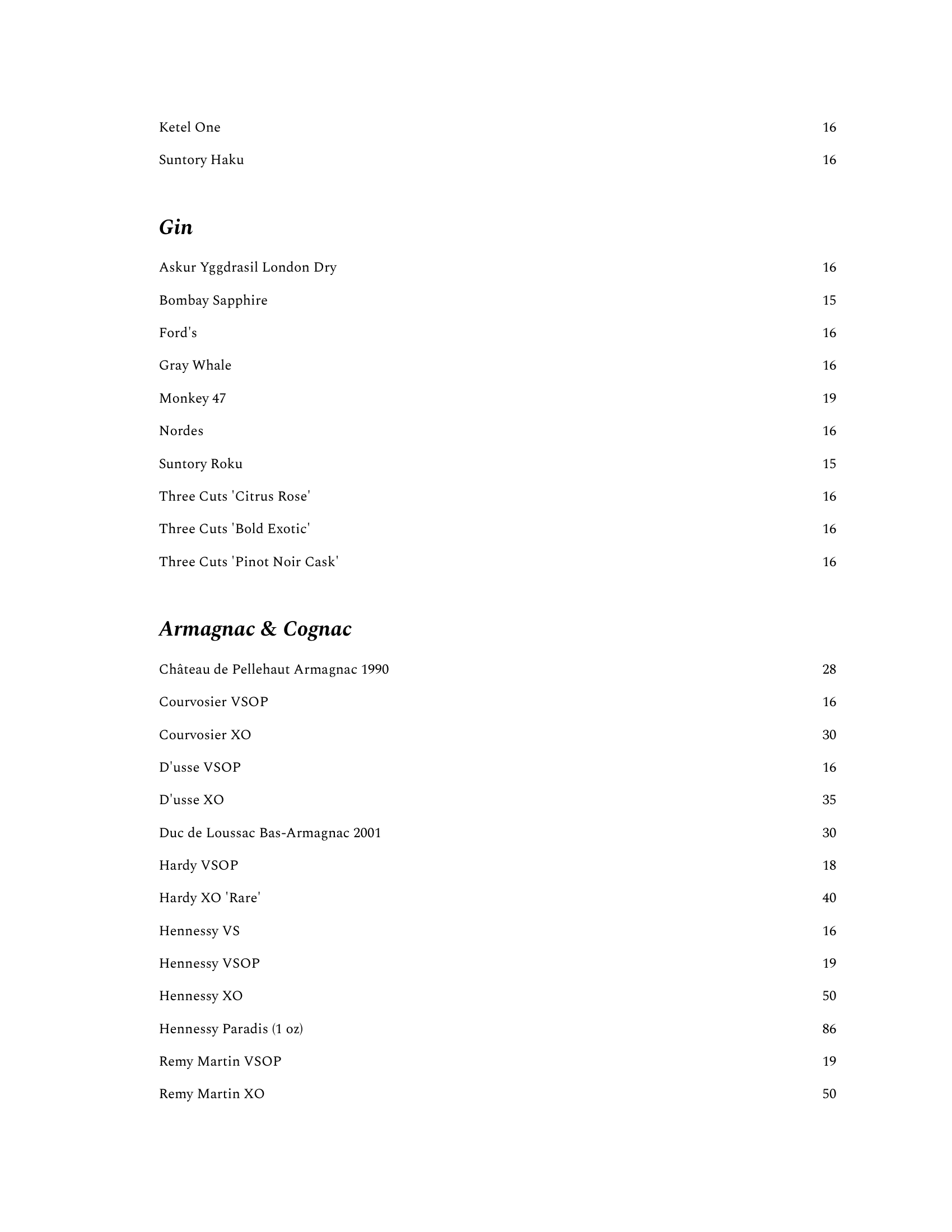 Ketel One 16

Suntory Haku 16

Gin

Askur Yggdrasil London Dry 16

Bombay Sapphire 15

Ford's 16

Gray Whale 16

Monkey 47 19

Nordes 16

Suntory Roku 15

Three Cuts 'Citrus Rose' 16

Three Cuts 'Bold Exotic' 16

Three Cuts 'Pinot Noir Cask' 16

Armagnac & Cognac

Château de Pellehaut Armagnac 1990 28

Courvosier VSOP 16

Courvosier XO 30

D'usse VSOP 16

D'usse XO 35

Duc de Loussac Bas-Armagnac 2001 30

Hardy VSOP 18

Hardy XO 'Rare' 40

Hennessy VS 16

Hennessy VSOP 19

Hennessy XO 50

Hennessy Paradis (1 oz) 86

Remy Martin VSOP 19

Remy Martin XO 50